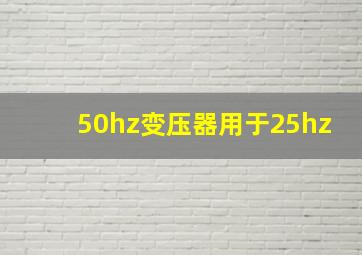 50hz变压器用于25hz